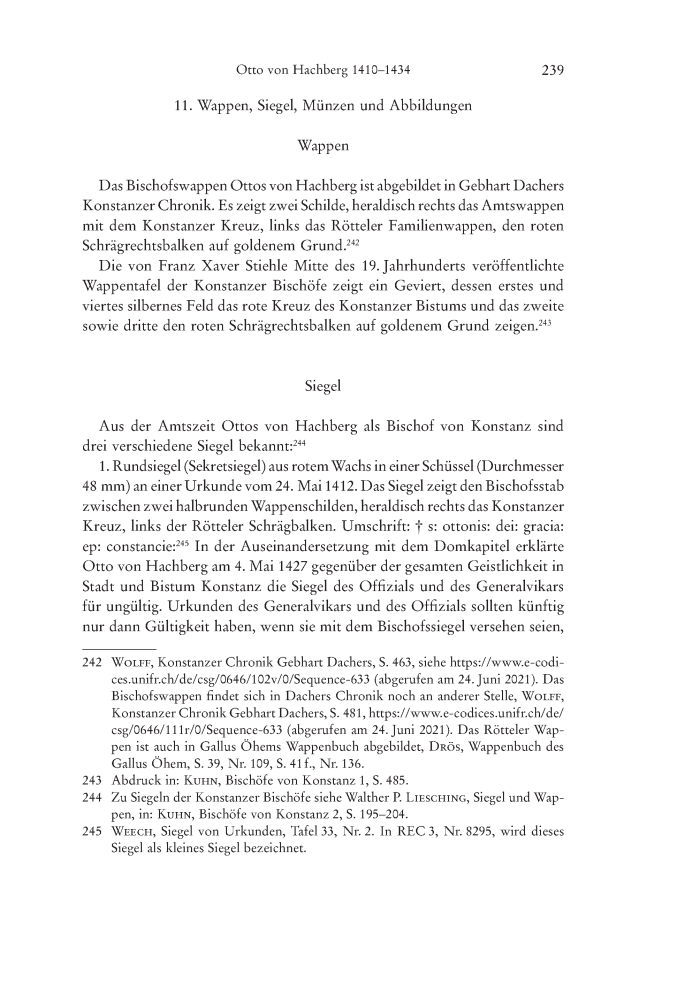 Otto von Hachberg 1410–1434 239

11. Wappen, Siegel, Münzen und Abbildungen

Wappen

Das Bischofswappen Ottos von Hachberg ist abgebildet in Gebhart Dachers Konstanzer Chronik. Es zeigt zwei Schilde, heraldisch rechts das Amtswappen mit dem Konstanzer Kreuz, links das Rötteler Familienwappen, den roten Schrägrechtsbalken auf goldenem Grund.$^{242}$

Die von Franz Xaver Stiehle Mitte des 19. Jahrhunderts veröffentlichte Wappentafel der Konstanzer Bischöfe zeigt ein Geviert, dessen erstes und viertes silbernes Feld das rote Kreuz des Konstanzer Bistums und das zweite sowie dritte den roten Schrägrechtsbalken auf goldenem Grund zeigen.$^{243}$

Siegel

Aus der Amtszeit Ottos von Hachberg als Bischof von Konstanz sind drei verschiedene Siegel bekannt:$^{244}$

1. Rundsiegel (Sekretsiegel) aus rotem Wachs in einer Schüssel (Durchmesser 48 mm) an einer Urkunde vom 24. Mai 1412. Das Siegel zeigt den Bischofsstab zwischen zwei halbrunden Wappenschilden, heraldisch rechts das Konstanzer Kreuz, links der Rötteler Schrägbalken. Umschrift: † s: ottonis: dei: gracia: ep: constancie:$^{245}$ In der Auseinandersetzung mit dem Domkapitel erklärte Otto von Hachberg am 4. Mai 1427 gegenüber der gesamten Geistlichkeit in Stadt und Bistum Konstanz die Siegel des Offizials und des Generalvikars für ungültig. Urkunden des Generalvikars und des Offizials sollten künftig nur dann Gültigkeit haben, wenn sie mit dem Bischofssiegel versehen seien,

242 Wolff, Konstanzer Chronik Gebhart Dachers, S. 463, siehe https://www.e-codices.unifr.ch/de/csg/0646/102v/0/Sequence-633 (abgerufen am 24. Juni 2021). Das Bischofswappen findet sich in Dachers Chronik noch an anderer Stelle, Wolff, Konstanzer Chronik Gebhart Dachers, S. 481, https://www.e-codices.unifr.ch/de/csg/0646/111r/0/Sequence-633 (abgerufen am 24. Juni 2021). Das Rötteler Wappen ist auch in Gallus Öhems Wappenbuch abgebildet, Drös, Wappenbuch des Gallus Öhem, S. 39, Nr. 109, S. 41 f., Nr. 136.

243 Abdruck in: Kuhn, Bischöfe von Konstanz 1, S. 485.

244 Zu Siegeln der Konstanzer Bischöfe siehe Walther P. Liesching, Siegel und Wappen, in: Kuhn, Bischöfe von Konstanz 2, S. 195–204.

245 Weech, Siegel von Urkunden, Tafel 33, Nr. 2. In REC 3, Nr. 8295, wird dieses Siegel als kleines Siegel bezeichnet.